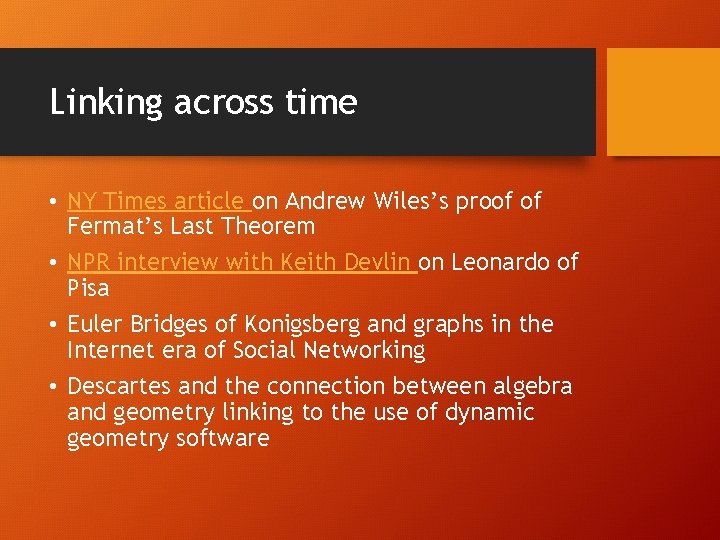 Linking across time

• NY Times article on Andrew Wiles's proof of Fermat's Last Theorem
• NPR interview with Keith Devlin on Leonardo of Pisa
• Euler Bridges of Konigsberg and graphs in the Internet era of Social Networking
• Descartes and the connection between algebra and geometry linking to the use of dynamic geometry software